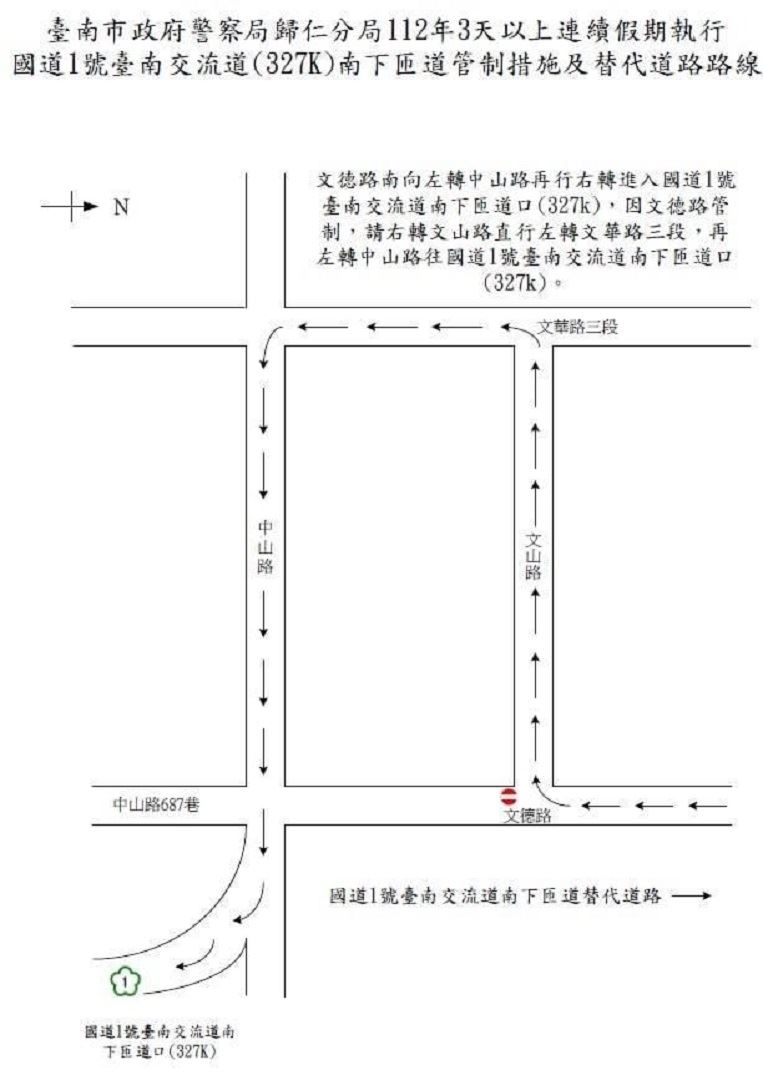 臺南市政府警察局歸仁分局112年3天以上連續假期執行
國道1號臺南交流道(327K)南下匝道管制措施及替代道路路線

N

文德路南向左轉中山路再行右轉進入國道1號臺南交流道南下匝道口(327k)，因文德路管制，請右轉文山路直行左轉文華路三段，再左轉中山路往國道1號臺南交流道南下匝道口(327k)。

文華路三段

中山路

文山路

中山路687巷

文德路

國道1號臺南交流道南下匝道替代道路

1

國道1號臺南交流道南下匝道口(327K)